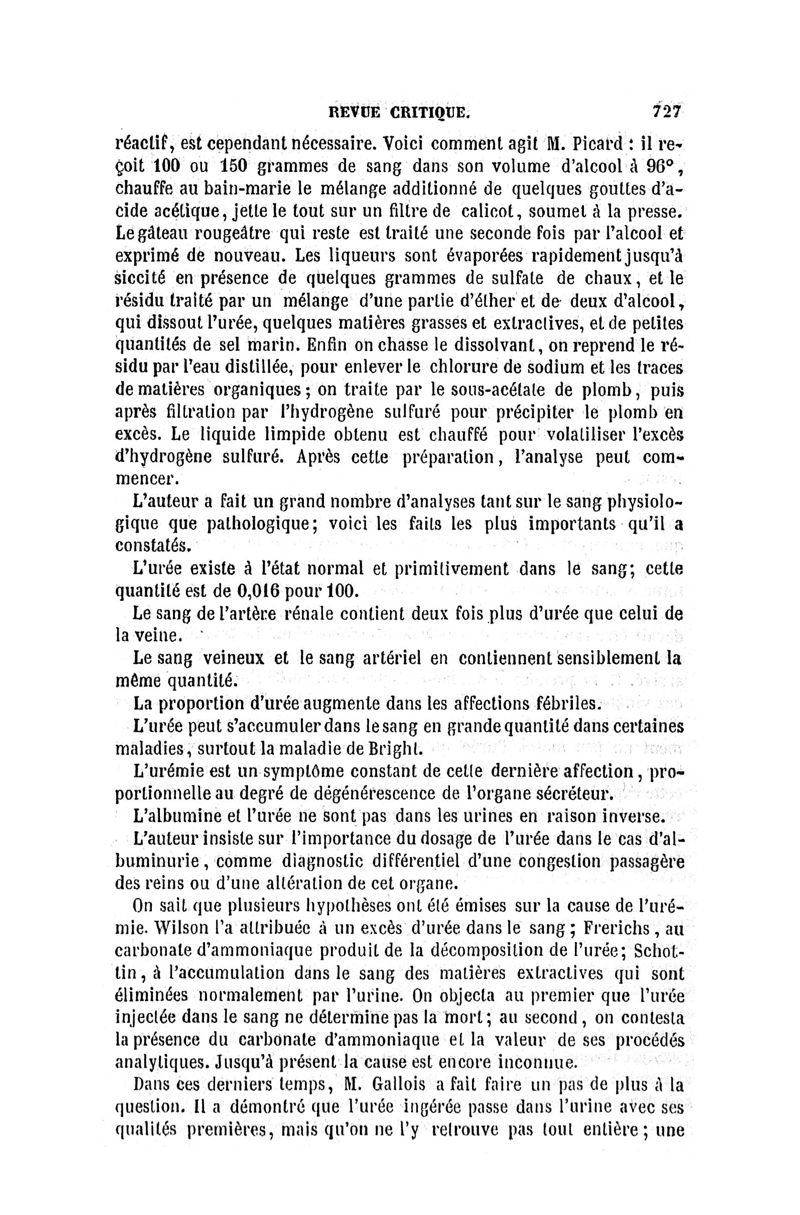 REVUE CRITIQUE. 727

réactif, est cependant nécessaire. Voici comment agit M. Picard : il reçoit 100 ou 150 grammes de sang dans son volume d'alcool à 96°, chauffe au bain-marie le mélange additionné de quelques gouttes d'acide acétique, jette le tout sur un filtre de calicot, soumet à la presse. Le gâteau rougeâtre qui reste est traité une seconde fois par l'alcool et exprimé de nouveau. Les liqueurs sont évaporées rapidement jusqu'à siccité en présence de quelques grammes de sulfate de chaux, et le résidu traité par un mélange d'une partie d'éther et de deux d'alcool, qui dissout l'urée, quelques matières grasses et extractives, et de petites quantités de sel marin. Enfin on chasse le dissolvant, on reprend le résidu par l'eau distillée, pour enlever le chlorure de sodium et les traces de matières organiques; on traite par le sous-acétate de plomb, puis après filtration par l'hydrogène sulfuré pour précipiter le plomb en excès. Le liquide limpide obtenu est chauffé pour volatiliser l'excès d'hydrogène sulfuré. Après cette préparation, l'analyse peut commencer.

L'auteur a fait un grand nombre d'analyses tant sur le sang physiologique que pathologique; voici les faits les plus importants qu'il a constatés.

L'urée existe à l'état normal et primitivement dans le sang; cette quantité est de 0,016 pour 100.

Le sang de l'artère rénale contient deux fois plus d'urée que celui de la veine.

Le sang veineux et le sang artériel en contiennent sensiblement la même quantité.

La proportion d'urée augmente dans les affections fébriles.

L'urée peut s'accumuler dans le sang en grande quantité dans certaines maladies, surtout la maladie de Bright.

L'urémie est un symptôme constant de cette dernière affection, proportionnelle au degré de dégénérescence de l'organe sécréteur.

L'albumine et l'urée ne sont pas dans les urines en raison inverse.

L'auteur insiste sur l'importance du dosage de l'urée dans le cas d'albuminurie, comme diagnostic différentiel d'une congestion passagère des reins ou d'une altération de cet organe.

On sait que plusieurs hypothèses ont été émises sur la cause de l'urémie. Wilson l'a attribuée à un excès d'urée dans le sang; Frerichs, au carbonate d'ammoniaque produit de la décomposition de l'urée; Schottin, à l'accumulation dans le sang des matières extractives qui sont éliminées normalement par l'urine. On objecta au premier que l'urée injectée dans le sang ne détermine pas la mort; au second, on contesta la présence du carbonate d'ammoniaque et la valeur de ses procédés analytiques. Jusqu'à présent la cause est encore inconnue.

Dans ces derniers temps, M. Gallois a fait faire un pas de plus à la question. Il a démontré que l'urée ingérée passe dans l'urine avec ses qualités premières, mais qu'on ne l'y retrouve pas tout entière; une